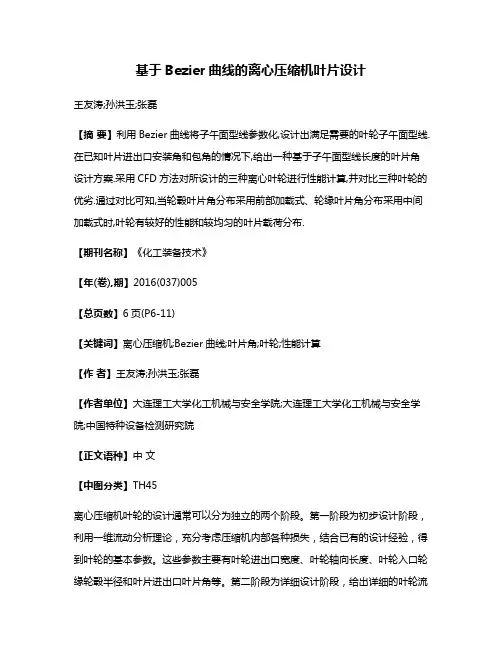 基于 Bezier 曲线的离心压缩机叶片设计

王友涛;孙洪玉;张磊

【摘 要】利用 Bezier 曲线将子午面型线参数化,设计出满足需要的叶轮子午面型线.在已知叶片进出口安装角和包角的情况下,给出一种基于子午面型线长度的叶片角设计方案.采用 CFD 方法对所设计的三种离心叶轮进行性能计算,并对比三种叶轮的优劣.通过对比可知,当轮毂叶片角分布采用前部加载式、轮缘叶片角分布采用中间加载式时,叶轮有较好的性能和较均匀的叶片载荷分布.

【期刊名称】《化工装备技术》

【年(卷),期】2016(037)005

【总页数】6 页(P6-11)

【关键词】离心压缩机;Bezier 曲线;叶片角;叶轮;性能计算

【作 者】王友涛;孙洪玉;张磊

【作者单位】大连理工大学化工机械与安全学院;大连理工大学化工机械与安全学院;中国特种设备检测研究院

【正文语种】中 文

【中图分类】TH45

离心压缩机叶轮的设计通常可以分为独立的两个阶段。第一阶段为初步设计阶段，利用一维流动分析理论，充分考虑压缩机内部各种损失，结合已有的设计经验，得到叶轮的基本参数。这些参数主要有叶轮进出口宽度、叶轮轴向长度、叶轮入口轮缘轮毂半径和叶片进出口叶片角等。第二阶段为详细设计阶段，给出详细的叶轮流